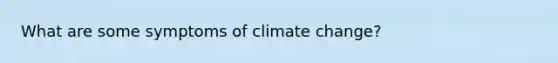 What are some symptoms of climate change?